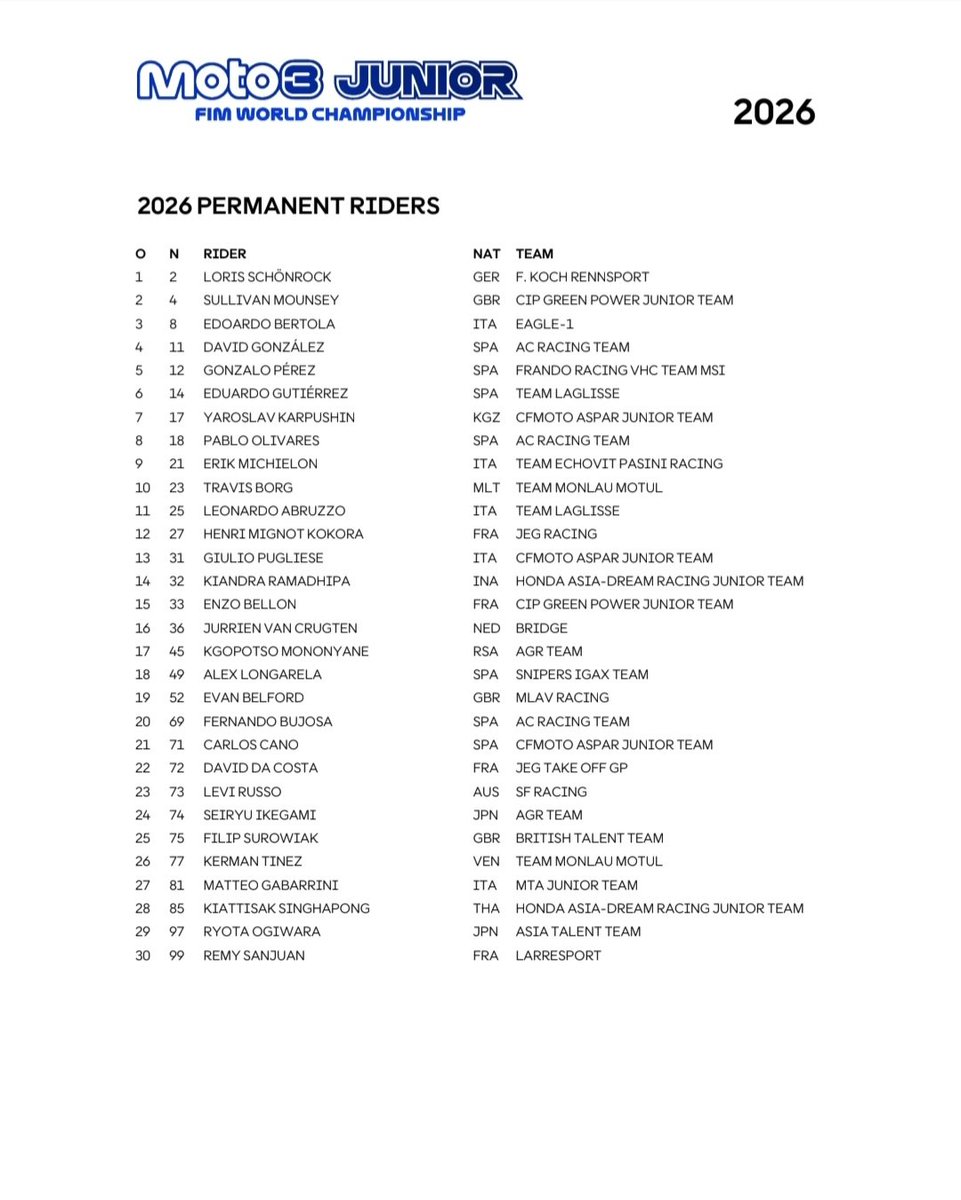 Moto3 JUNIOR
FIM WORLD CHAMPIONSHIP

2026

2026 PERMANENT RIDERS

| O | N | RIDER | NAT | TEAM |
|---|---|---|---|---|
| 1 | 2 | LORIS SCHÖNROCK | GER | F. KOCH RENNSPORT |
| 2 | 4 | SULLIVAN MOUNSEY | GBR | CIP GREEN POWER JUNIOR TEAM |
| 3 | 8 | EDOARDO BERTOLA | ITA | EAGLE-1 |
| 4 | 11 | DAVID GONZÁLEZ | SPA | AC RACING TEAM |
| 5 | 12 | GONZALO PÉREZ | SPA | FRANDO RACING VHC TEAM MSI |
| 6 | 14 | EDUARDO GUTIÉRREZ | SPA | TEAM LAGLISSE |
| 7 | 17 | YAROSLAV KARPUSHIN | KGZ | CFMOTO ASPAR JUNIOR TEAM |
| 8 | 18 | PABLO OLIVARES | SPA | AC RACING TEAM |
| 9 | 21 | ERIK MICHIELON | ITA | TEAM ECHOVIT PASINI RACING |
| 10 | 23 | TRAVIS BORG | MLT | TEAM MONLAU MOTUL |
| 11 | 25 | LEONARDO ABRUZZO | ITA | TEAM LAGLISSE |
| 12 | 27 | HENRI MIGNOT KOKORA | FRA | JEG RACING |
| 13 | 31 | GIULIO PUGLIESE | ITA | CFMOTO ASPAR JUNIOR TEAM |
| 14 | 32 | KIANDRA RAMADHIPA | INA | HONDA ASIA-DREAM RACING JUNIOR TEAM |
| 15 | 33 | ENZO BELLON | FRA | CIP GREEN POWER JUNIOR TEAM |
| 16 | 36 | JURRIEN VAN CRUGTEN | NED | BRIDGE |
| 17 | 45 | KGOPOTSO MONONYANE | RSA | AGR TEAM |
| 18 | 49 | ALEX LONGARELA | SPA | SNIPERS IGAX TEAM |
| 19 | 52 | EVAN BELFORD | GBR | MLAV RACING |
| 20 | 69 | FERNANDO BUJOSA | SPA | AC RACING TEAM |
| 21 | 71 | CARLOS CANO | SPA | CFMOTO ASPAR JUNIOR TEAM |
| 22 | 72 | DAVID DA COSTA | FRA | JEG TAKE OFF GP |
| 23 | 73 | LEVI RUSSO | AUS | SF RACING |
| 24 | 74 | SEIRYU IKEGAMI | JPN | AGR TEAM |
| 25 | 75 | FILIP SUROWIAK | GBR | BRITISH TALENT TEAM |
| 26 | 77 | KERMAN TINEZ | VEN | TEAM MONLAU MOTUL |
| 27 | 81 | MATTEO GABARRINI | ITA | MTA JUNIOR TEAM |
| 28 | 85 | KIATTISAK SINGHAPONG | THA | HONDA ASIA-DREAM RACING JUNIOR TEAM |
| 29 | 97 | RYOTA OGIWARA | JPN | ASIA TALENT TEAM |
| 30 | 99 | REMY SANJUAN | FRA | LARRESPORT |